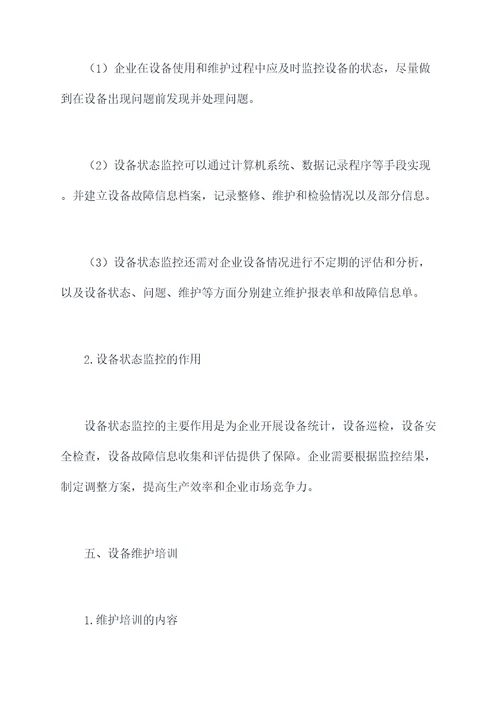 （1）企业在设备使用和维护过程中应及时监控设备的状态，尽量做到在设备出现问题前发现并处理问题。

（2）设备状态监控可以通过计算机系统、数据记录程序等手段实现。并建立设备故障信息档案，记录整修、维护和检验情况以及部分信息。

（3）设备状态监控还需对企业设备情况进行不定期的评估和分析，以及设备状态、问题、维护等方面分别建立维护报表单和故障信息单。

2.设备状态监控的作用

设备状态监控的主要作用是为企业开展设备统计，设备巡检，设备安全检查，设备故障信息收集和评估提供了保障。企业需要根据监控结果，制定调整方案，提高生产效率和企业市场竞争力。

五、设备维护培训

1.维护培训的内容